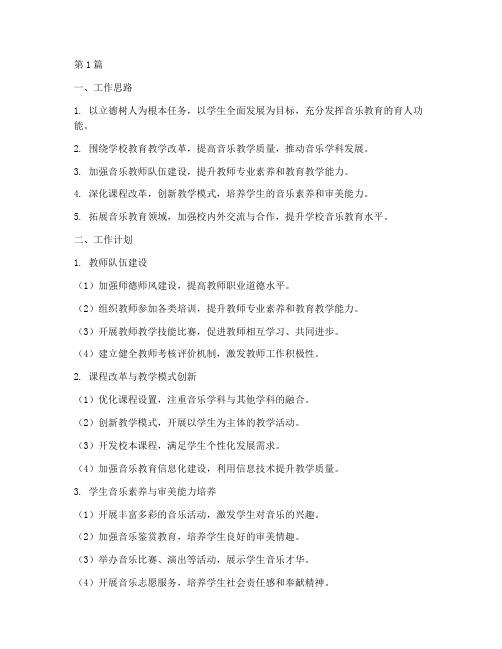 第1篇

一、工作思路

1. 以立德树人为根本任务，以学生全面发展为目标，充分发挥音乐教育的育人功能。

2. 围绕学校教育教学改革，提高音乐教学质量，推动音乐学科发展。

3. 加强音乐教师队伍建设，提升教师专业素养和教育教学能力。

4. 深化课程改革，创新教学模式，培养学生的音乐素养和审美能力。

5. 拓展音乐教育领域，加强校内外交流与合作，提升学校音乐教育水平。

二、工作计划

1. 教师队伍建设

（1）加强师德师风建设，提高教师职业道德水平。

（2）组织教师参加各类培训，提升教师专业素养和教育教学能力。

（3）开展教师教学技能比赛，促进教师相互学习、共同进步。

（4）建立健全教师考核评价机制，激发教师工作积极性。

2. 课程改革与教学模式创新

（1）优化课程设置，注重音乐学科与其他学科的融合。

（2）创新教学模式，开展以学生为主体的教学活动。

（3）开发校本课程，满足学生个性化发展需求。

（4）加强音乐教育信息化建设，利用信息技术提升教学质量。

3. 学生音乐素养与审美能力培养

（1）开展丰富多彩的音乐活动，激发学生对音乐的兴趣。

（2）加强音乐鉴赏教育，培养学生良好的审美情趣。

（3）举办音乐比赛、演出等活动，展示学生音乐才华。

（4）开展音乐志愿服务，培养学生社会责任感和奉献精神。